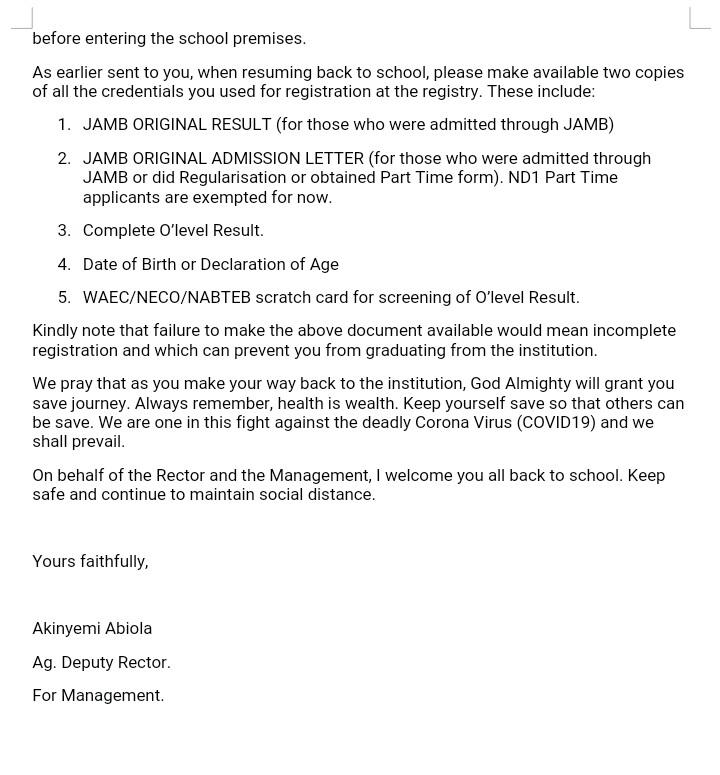 before entering the school premises.

As earlier sent to you, when resuming back to school, please make available two copies of all the credentials you used for registration at the registry. These include:

1. JAMB ORIGINAL RESULT (for those who were admitted through JAMB)

2. JAMB ORIGINAL ADMISSION LETTER (for those who were admitted through JAMB or did Regularisation or obtained Part Time form). ND1 Part Time applicants are exempted for now.

3. Complete O'level Result.

4. Date of Birth or Declaration of Age

5. WAEC/NECO/NABTEB scratch card for screening of O'level Result.

Kindly note that failure to make the above document available would mean incomplete registration and which can prevent you from graduating from the institution.

We pray that as you make your way back to the institution, God Almighty will grant you save journey. Always remember, health is wealth. Keep yourself save so that others can be save. We are one in this fight against the deadly Corona Virus (COVID19) and we shall prevail.

On behalf of the Rector and the Management, I welcome you all back to school. Keep safe and continue to maintain social distance.

Yours faithfully,

Akinyemi Abiola

Ag. Deputy Rector.

For Management.